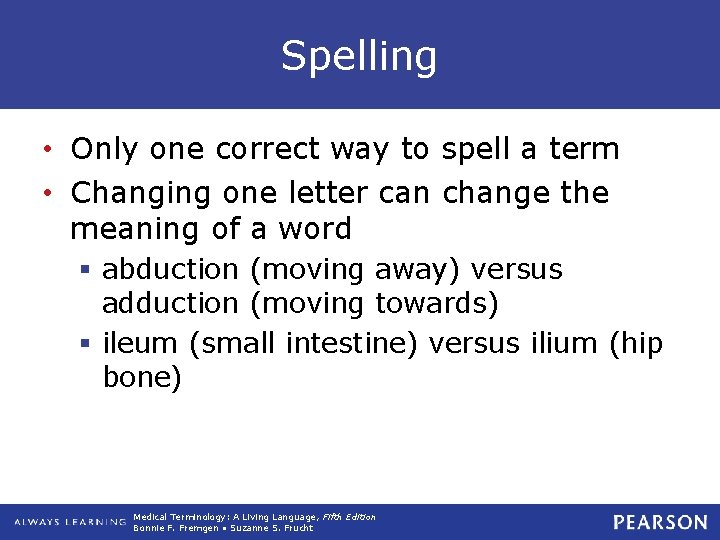 Spelling

• Only one correct way to spell a term
• Changing one letter can change the meaning of a word
▪ abduction (moving away) versus adduction (moving towards)
▪ ileum (small intestine) versus ilium (hip bone)

ALWAYS LEARNING Medical Terminology: A Living Language, Fifth Edition
Bonnie F. Fremgen • Suzanne S. Frucht

PEARSON